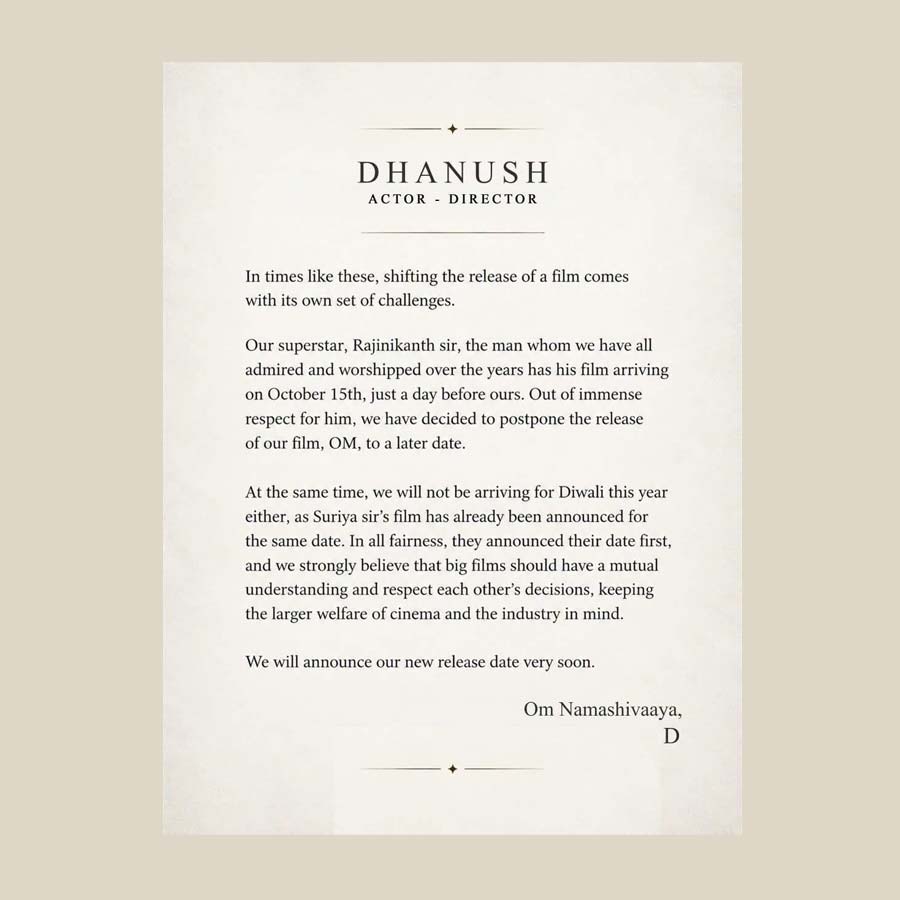 DHANUSH
ACTOR - DIRECTOR

In times like these, shifting the release of a film comes with its own set of challenges.

Our superstar, Rajinikanth sir, the man whom we have all admired and worshipped over the years has his film arriving on October 15th, just a day before ours. Out of immense respect for him, we have decided to postpone the release of our film, OM, to a later date.

At the same time, we will not be arriving for Diwali this year either, as Suriya sir's film has already been announced for the same date. In all fairness, they announced their date first, and we strongly believe that big films should have a mutual understanding and respect each other's decisions, keeping the larger welfare of cinema and the industry in mind.

We will announce our new release date very soon.

Om Namashivaaya,
D